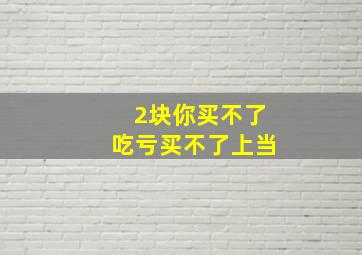 2块你买不了
吃亏买不了上当